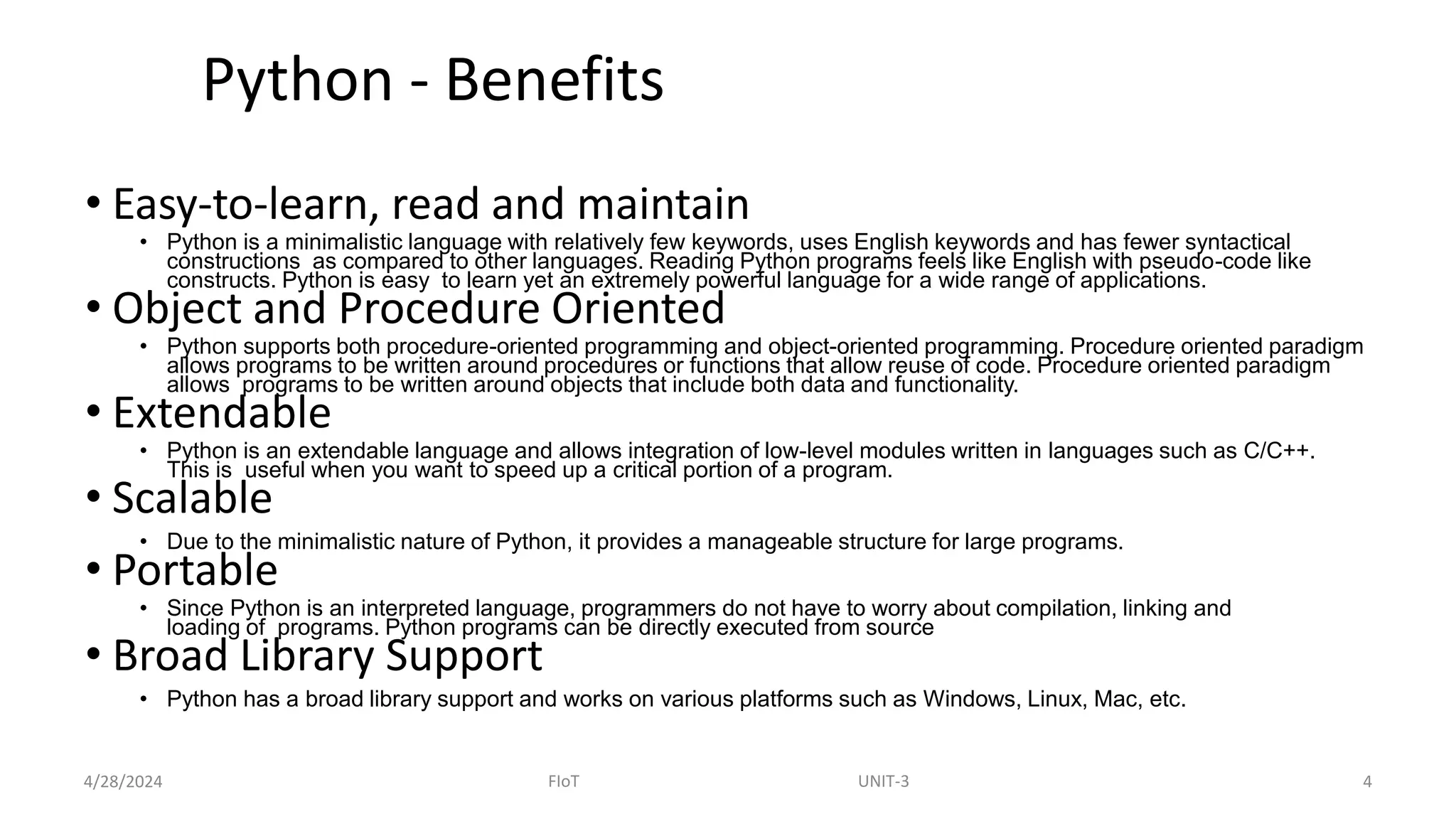 Python - Benefits

• Easy-to-learn, read and maintain
  • Python is a minimalistic language with relatively few keywords, uses English keywords and has fewer syntactical constructions as compared to other languages. Reading Python programs feels like English with pseudo-code like constructs. Python is easy to learn yet an extremely powerful language for a wide range of applications.
• Object and Procedure Oriented
  • Python supports both procedure-oriented programming and object-oriented programming. Procedure oriented paradigm allows programs to be written around procedures or functions that allow reuse of code. Procedure oriented paradigm allows programs to be written around objects that include both data and functionality.
• Extendable
  • Python is an extendable language and allows integration of low-level modules written in languages such as C/C++. This is useful when you want to speed up a critical portion of a program.
• Scalable
  • Due to the minimalistic nature of Python, it provides a manageable structure for large programs.
• Portable
  • Since Python is an interpreted language, programmers do not have to worry about compilation, linking and loading of programs. Python programs can be directly executed from source
• Broad Library Support
  • Python has a broad library support and works on various platforms such as Windows, Linux, Mac, etc.

4/28/2024 FIoT UNIT-3 4